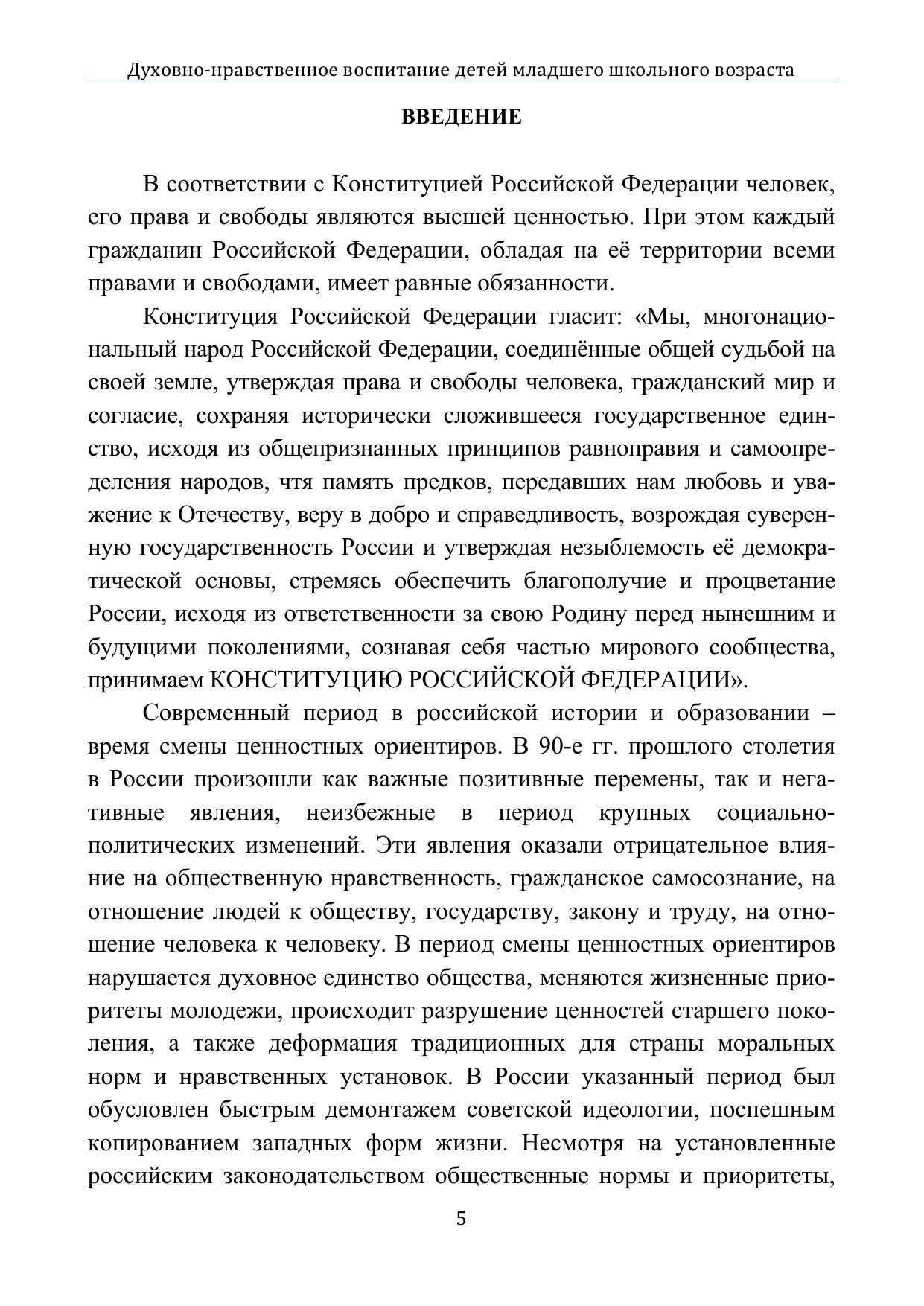 Духовно-нравственное воспитание детей младшего школьного возраста

ВВЕДЕНИЕ

В соответствии с Конституцией Российской Федерации человек, его права и свободы являются высшей ценностью. При этом каждый гражданин Российской Федерации, обладая на её территории всеми правами и свободами, имеет равные обязанности.

Конституция Российской Федерации гласит: «Мы, многонациональный народ Российской Федерации, соединённые общей судьбой на своей земле, утверждая права и свободы человека, гражданский мир и согласие, сохраняя исторически сложившееся государственное единство, исходя из общепризнанных принципов равноправия и самоопределения народов, чтя память предков, передавших нам любовь и уважение к Отечеству, веру в добро и справедливость, возрождая суверенную государственность России и утверждая незыблемость её демократической основы, стремясь обеспечить благополучие и процветание России, исходя из ответственности за свою Родину перед нынешним и будущими поколениями, сознавая себя частью мирового сообщества, принимаем КОНСТИТУЦИЮ РОССИЙСКОЙ ФЕДЕРАЦИИ».

Современный период в российской истории и образовании – время смены ценностных ориентиров. В 90-е гг. прошлого столетия в России произошли как важные позитивные перемены, так и негативные явления, неизбежные в период крупных социально-политических изменений. Эти явления оказали отрицательное влияние на общественную нравственность, гражданское самосознание, на отношение людей к обществу, государству, закону и труду, на отношение человека к человеку. В период смены ценностных ориентиров нарушается духовное единство общества, меняются жизненные приоритеты молодежи, происходит разрушение ценностей старшего поколения, а также деформация традиционных для страны моральных норм и нравственных установок. В России указанный период был обусловлен быстрым демонтажем советской идеологии, поспешным копированием западных форм жизни. Несмотря на установленные российским законодательством общественные нормы и приоритеты,

5